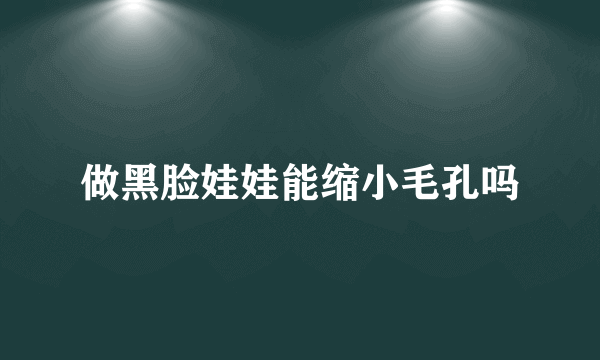 做黑脸娃娃能缩小毛孔吗